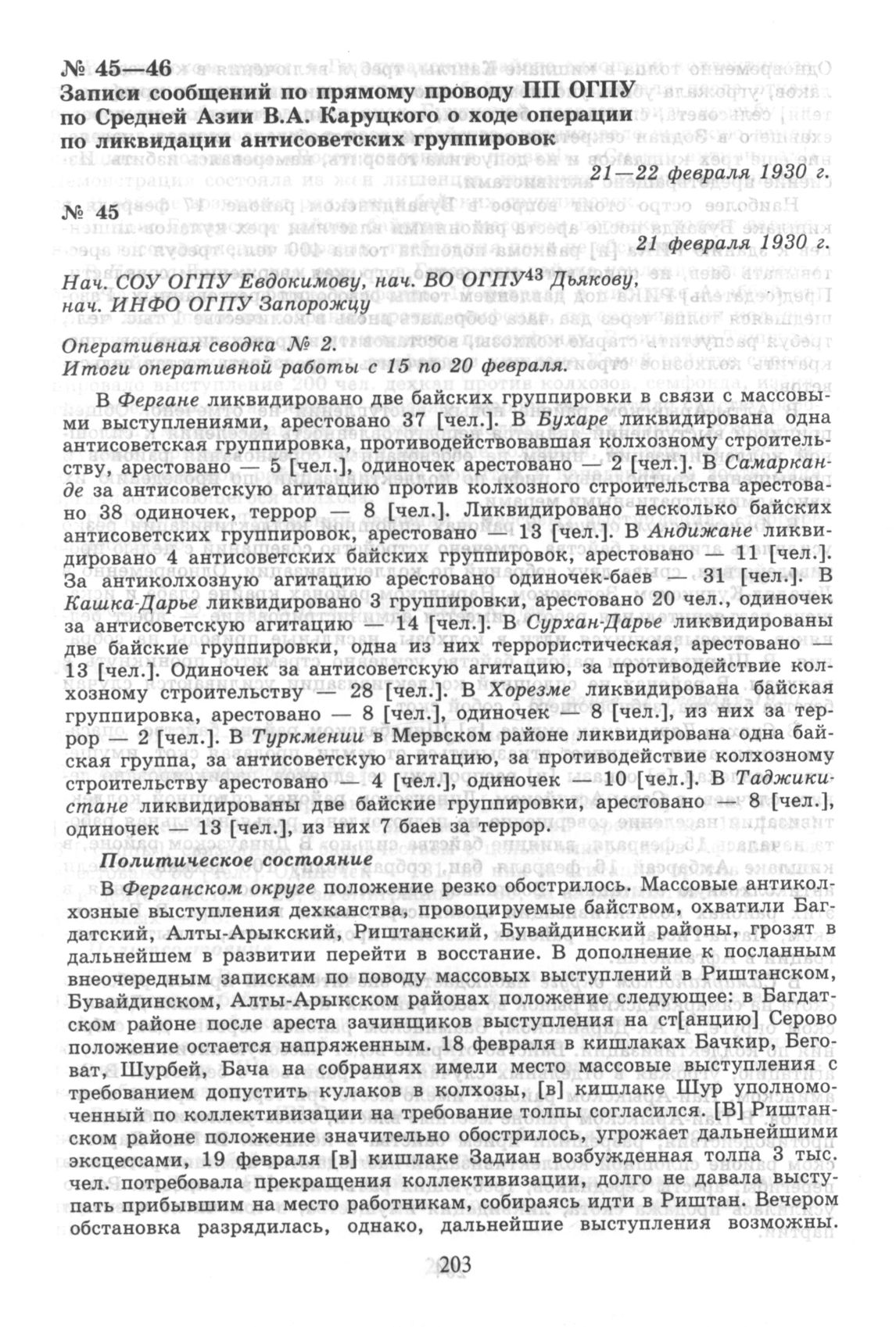 № 45—46
Записи сообщений по прямому проводу ПП ОГПУ по Средней Азии В.А. Каруцкого о ходе операции по ликвидации антисоветских группировок

21—22 февраля 1930 г.

№ 45

21 февраля 1930 г.

Нач. СОУ ОГПУ Евдокимову, нач. ВО ОГПУ$^{43}$ Дьякову, нач. ИНФО ОГПУ Запорожцу

Оперативная сводка № 2.
Итоги оперативной работы с 15 по 20 февраля.

В Фергане ликвидировано две байских группировки в связи с массовыми выступлениями, арестовано 37 [чел.]. В Бухаре ликвидирована одна антисоветская группировка, противодействовавшая колхозному строительству, арестовано — 5 [чел.], одиночек арестовано — 2 [чел.]. В Самарканде за антисоветскую агитацию против колхозного строительства арестовано 38 одиночек, террор — 8 [чел.]. Ликвидировано несколько байских антисоветских группировок, арестовано — 13 [чел.]. В Андижане ликвидировано 4 антисоветских байских группировок, арестовано — 11 [чел.]. За антиколхозную агитацию арестовано одиночек-баев — 31 [чел.]. В Кашка-Дарье ликвидировано 3 группировки, арестовано 20 чел., одиночек за антисоветскую агитацию — 14 [чел.]. В Сурхан-Дарье ликвидированы две байские группировки, одна из них террористическая, арестовано — 13 [чел.]. Одиночек за антисоветскую агитацию, за противодействие колхозному строительству — 28 [чел.]. В Хорезме ликвидирована байская группировка, арестовано — 8 [чел.], одиночек — 8 [чел.], из них за террор — 2 [чел.]. В Туркмении в Мервском районе ликвидирована одна байская группа, за антисоветскую агитацию, за противодействие колхозному строительству арестовано — 4 [чел.], одиночек — 10 [чел.]. В Таджикистане ликвидированы две байские группировки, арестовано — 8 [чел.], одиночек — 13 [чел.], из них 7 баев за террор.

Политическое состояние

В Ферганском округе положение резко обострилось. Массовые антиколхозные выступления дехканства, провоцируемые байством, охватили Багдатский, Алты-Арыкский, Риштанский, Бувайдинский районы, грозят в дальнейшем в развитии перейти в восстание. В дополнение к посланным внеочередным запискам по поводу массовых выступлений в Риштанском, Бувайдинском, Алты-Арыкском районах положение следующее: в Багдатском районе после ареста зачинщиков выступления на ст[анцию] Серово положение остается напряженным. 18 февраля в кишлаках Бачкир, Беговат, Шурбей, Бача на собраниях имели место массовые выступления с требованием допустить кулаков в колхозы, [в] кишлаке Шур уполномоченный по коллективизации на требование толпы согласился. [В] Риштанском районе положение значительно обострилось, угрожает дальнейшими эксцессами, 19 февраля [в] кишлаке Задиан возбужденная толпа 3 тыс. чел. потребовала прекращения коллективизации, долго не давала выступать прибывшим на место работникам, собираясь идти в Риштан. Вечером обстановка разрядилась, однако, дальнейшие выступления возможны.

203